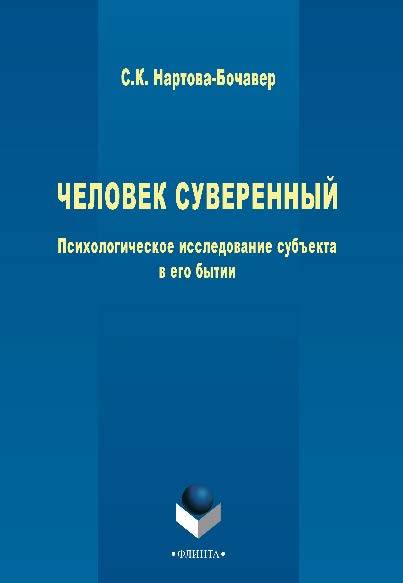 С.К. Нартова-Бочавер

ЧЕЛОВЕК СУВЕРЕННЫЙ

Психологическое исследование субъекта в его бытии

•ФЛИНТА•